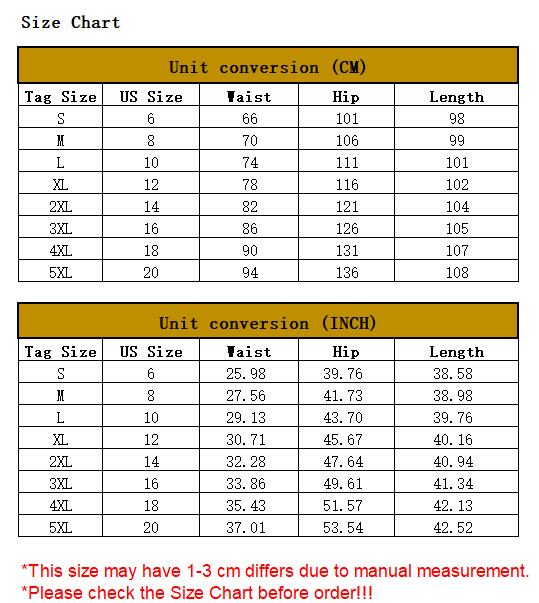 Size Chart

Unit conversion (CM)

| Tag Size | US Size | Waist | Hip | Length |
|---|---|---|---|---|
| S | 6 | 66 | 101 | 98 |
| M | 8 | 70 | 106 | 99 |
| L | 10 | 74 | 111 | 101 |
| XL | 12 | 78 | 116 | 102 |
| 2XL | 14 | 82 | 121 | 104 |
| 3XL | 16 | 86 | 126 | 105 |
| 4XL | 18 | 90 | 131 | 107 |
| 5XL | 20 | 94 | 136 | 108 |

Unit conversion (INCH)

| Tag Size | US Size | Waist | Hip | Length |
|---|---|---|---|---|
| S | 6 | 25.98 | 39.76 | 38.58 |
| M | 8 | 27.56 | 41.73 | 38.98 |
| L | 10 | 29.13 | 43.70 | 39.76 |
| XL | 12 | 30.71 | 45.67 | 40.16 |
| 2XL | 14 | 32.28 | 47.64 | 40.94 |
| 3XL | 16 | 33.86 | 49.61 | 41.34 |
| 4XL | 18 | 35.43 | 51.57 | 42.13 |
| 5XL | 20 | 37.01 | 53.54 | 42.52 |

*This size may have 1-3 cm differs due to manual measurement.
*Please check the Size Chart before order!!!